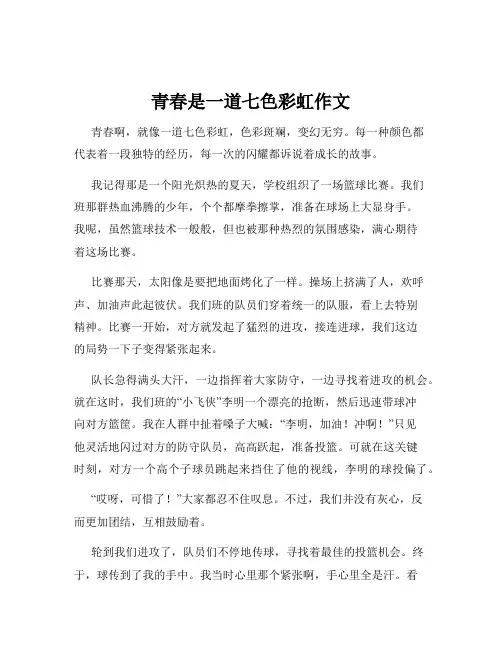 青春是一道七色彩虹作文

青春啊，就像一道七色彩虹，色彩斑斓，变幻无穷。每一种颜色都代表着一段独特的经历，每一次的闪耀都诉说着成长的故事。

我记得那是一个阳光炽热的夏天，学校组织了一场篮球比赛。我们班那群热血沸腾的少年，个个都摩拳擦掌，准备在球场上大显身手。我呢，虽然篮球技术一般般，但也被那种热烈的氛围感染，满心期待着这场比赛。

比赛那天，太阳像是要把地面烤化了一样。操场上挤满了人，欢呼声、加油声此起彼伏。我们班的队员们穿着统一的队服，看上去特别精神。比赛一开始，对方就发起了猛烈的进攻，接连进球，我们这边的局势一下子变得紧张起来。

队长急得满头大汗，一边指挥着大家防守，一边寻找着进攻的机会。就在这时，我们班的“小飞侠”李明一个漂亮的抢断，然后迅速带球冲向对方篮筐。我在人群中扯着嗓子大喊：“李明，加油！冲啊！”只见他灵活地闪过对方的防守队员，高高跃起，准备投篮。可就在这关键时刻，对方一个高个子球员跳起来挡住了他的视线，李明的球投偏了。

“哎呀，可惜了！”大家都忍不住叹息。不过，我们并没有灰心，反而更加团结，互相鼓励着。

轮到我们进攻了，队员们不停地传球，寻找着最佳的投篮机会。终于，球传到了我的手中。我当时心里那个紧张啊，手心里全是汗。看